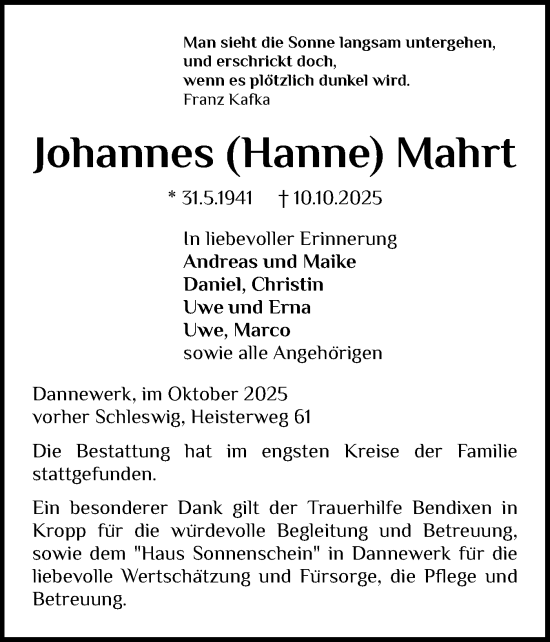 Man sieht die Sonne langsam untergehen,
und erschrickt doch,
wenn es plötzlich dunkel wird.
Franz Kafka

Johannes (Hanne) Mahrt

* 31.5.1941 † 10.10.2025

In liebevoller Erinnerung
Andreas und Maike
Daniel, Christin
Uwe und Erna
Uwe, Marco
sowie alle Angehörigen

Dannewerk, im Oktober 2025
vorher Schleswig, Heisterweg 61

Die Bestattung hat im engsten Kreise der Familie stattgefunden.

Ein besonderer Dank gilt der Trauerhilfe Bendixen in Kropp für die würdevolle Begleitung und Betreuung, sowie dem "Haus Sonnenschein" in Dannewerk für die liebevolle Wertschätzung und Fürsorge, die Pflege und Betreuung.